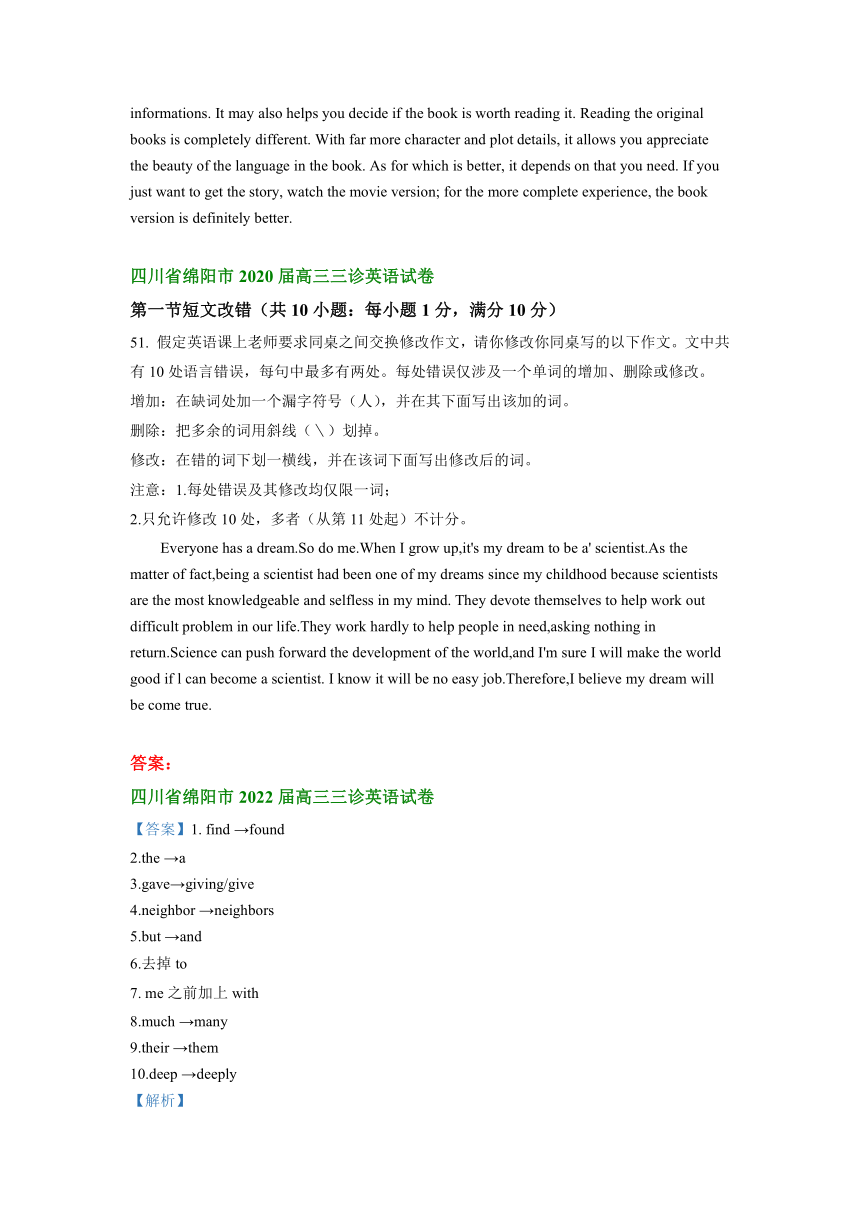 informations. It may also helps you decide if the book is worth reading it. Reading the original books is completely different. With far more character and plot details, it allows you appreciate the beauty of the language in the book. As for which is better, it depends on that you need. If you just want to get the story, watch the movie version; for the more complete experience, the book version is definitely better.

四川省绵阳市 2020 届高三三诊英语试卷

第一节短文改错（共 10 小题：每小题 1 分，满分 10 分）

51. 假定英语课上老师要求同桌之间交换修改作文，请你修改你同桌写的以下作文。文中共有 10 处语言错误，每句中最多有两处。每处错误仅涉及一个单词的增加、删除或修改。

增加：在缺词处加一个漏字符号（人），并在其下面写出该加的词。

删除：把多余的词用斜线（＼）划掉。

修改：在错的词下划一横线，并在该词下面写出修改后的词。

注意：1.每处错误及其修改均仅限一词；

2.只允许修改 10 处，多者（从第 11 处起）不计分。

Everyone has a dream.So do me.When I grow up,it's my dream to be a' scientist.As the matter of fact,being a scientist had been one of my dreams since my childhood because scientists are the most knowledgeable and selfless in my mind. They devote themselves to help work out difficult problem in our life.They work hardly to help people in need,asking nothing in return.Science can push forward the development of the world,and I'm sure I will make the world good if l can become a scientist. I know it will be no easy job.Therefore,I believe my dream will be come true.

答案：

四川省绵阳市 2022 届高三三诊英语试卷

【答案】1. find →found

2.the →a

3.gave→giving/give

4.neighbor →neighbors

5.but →and

6.去掉 to

7. me 之前加上 with

8.much →many

9.their →them

10.deep →deeply

【解析】